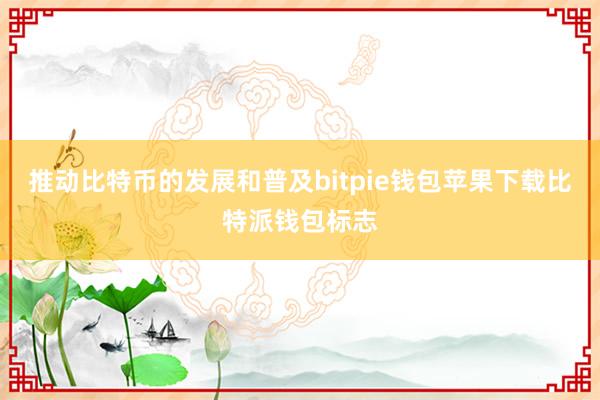 推动比特币的发展和普及bitpie钱包苹果下载比特派钱包标志